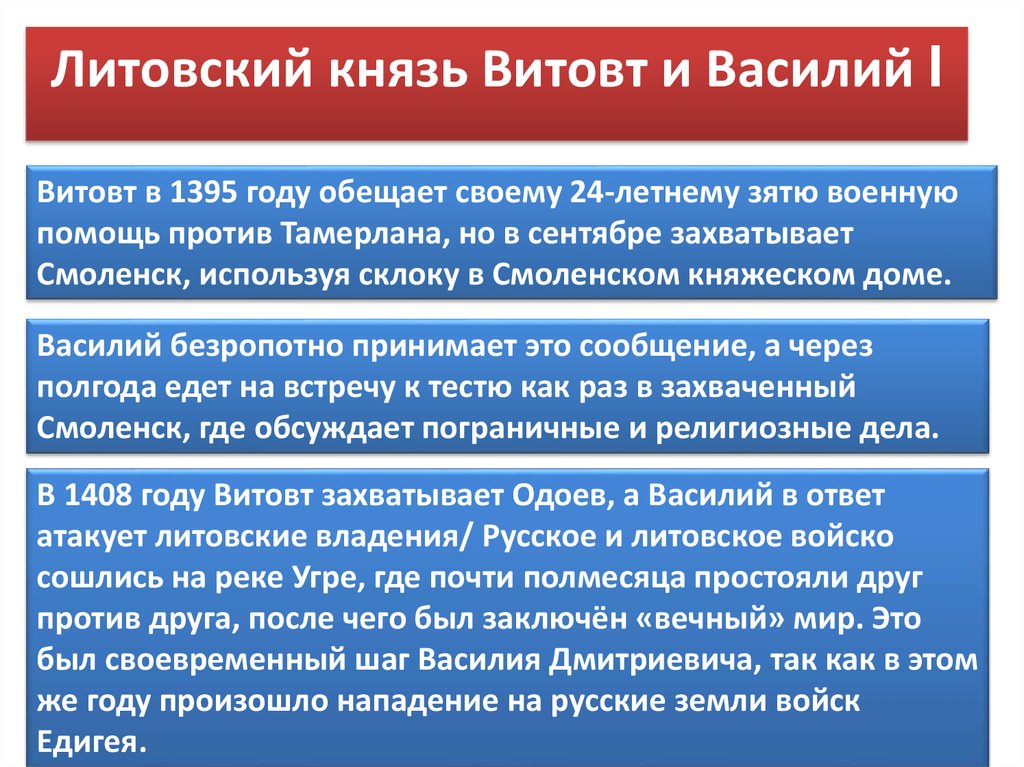 Литовский князь Витовт и Василий I

Витовт в 1395 году обещает своему 24-летнему зятю военную помощь против Тамерлана, но в сентябре захватывает Смоленск, используя склоку в Смоленском княжеском доме.

Василий безропотно принимает это сообщение, а через полгода едет на встречу к тестю как раз в захваченный Смоленск, где обсуждает пограничные и религиозные дела.

В 1408 году Витовт захватывает Одоев, а Василий в ответ атакует литовские владения/ Русское и литовское войско сошлись на реке Угре, где почти полмесяца простояли друг против друга, после чего был заключён «вечный» мир. Это был своевременный шаг Василия Дмитриевича, так как в этом же году произошло нападение на русские земли войск Едигея.